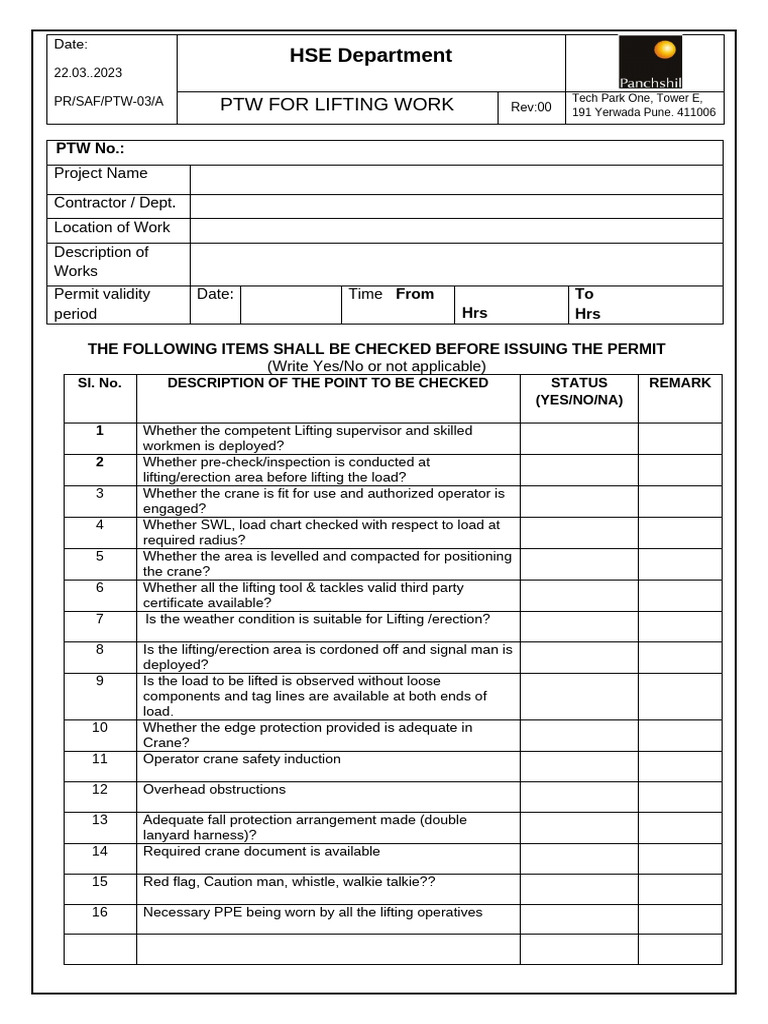 | Date: 22.03..2023 | HSE Department | | Panchshil |
|---|---|---|---|
| PR/SAF/PTW-03/A | PTW FOR LIFTING WORK | Rev:00 | Tech Park One, Tower E, 191 Yerwada Pune. 411006 |

| PTW No.: | | | | | |
|---|---|---|---|---|---|
| Project Name | | | | | |
| Contractor / Dept. | | | | | |
| Location of Work | | | | | |
| Description of Works | | | | | |
| Permit validity period | Date: | | Time From | Hrs | To Hrs |

THE FOLLOWING ITEMS SHALL BE CHECKED BEFORE ISSUING THE PERMIT
(Write Yes/No or not applicable)

| Sl. No. | DESCRIPTION OF THE POINT TO BE CHECKED | STATUS (YES/NO/NA) | REMARK |
|---|---|---|---|
| 1 | Whether the competent Lifting supervisor and skilled workmen is deployed? | | |
| 2 | Whether pre-check/inspection is conducted at lifting/erection area before lifting the load? | | |
| 3 | Whether the crane is fit for use and authorized operator is engaged? | | |
| 4 | Whether SWL, load chart checked with respect to load at required radius? | | |
| 5 | Whether the area is levelled and compacted for positioning the crane? | | |
| 6 | Whether all the lifting tool & tackles valid third party certificate available? | | |
| 7 | Is the weather condition is suitable for Lifting /erection? | | |
| 8 | Is the lifting/erection area is cordoned off and signal man is deployed? | | |
| 9 | Is the load to be lifted is observed without loose components and tag lines are available at both ends of load. | | |
| 10 | Whether the edge protection provided is adequate in Crane? | | |
| 11 | Operator crane safety induction | | |
| 12 | Overhead obstructions | | |
| 13 | Adequate fall protection arrangement made (double lanyard harness)? | | |
| 14 | Required crane document is available | | |
| 15 | Red flag, Caution man, whistle, walkie talkie?? | | |
| 16 | Necessary PPE being worn by all the lifting operatives | | |
| | | | |